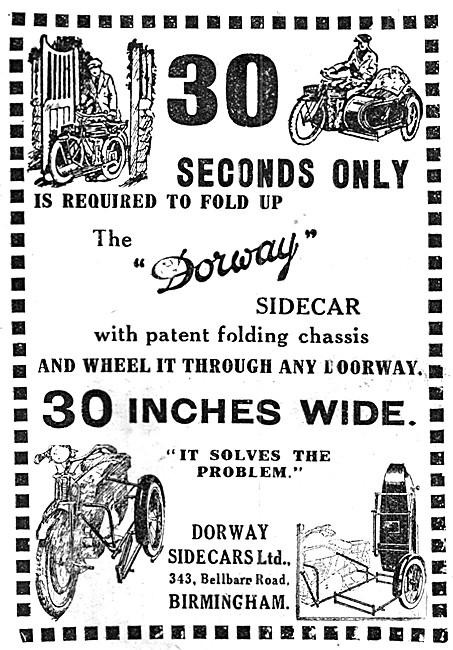 30

SECONDS ONLY

IS REQUIRED TO FOLD UP

The "Dorway"

SIDECAR

with patent folding chassis

AND WHEEL IT THROUGH ANY DOORWAY.

30 INCHES WIDE.

"IT SOLVES THE PROBLEM."

DORWAY SIDECARS Ltd., 343, Bellbarr Road, BIRMINGHAM.